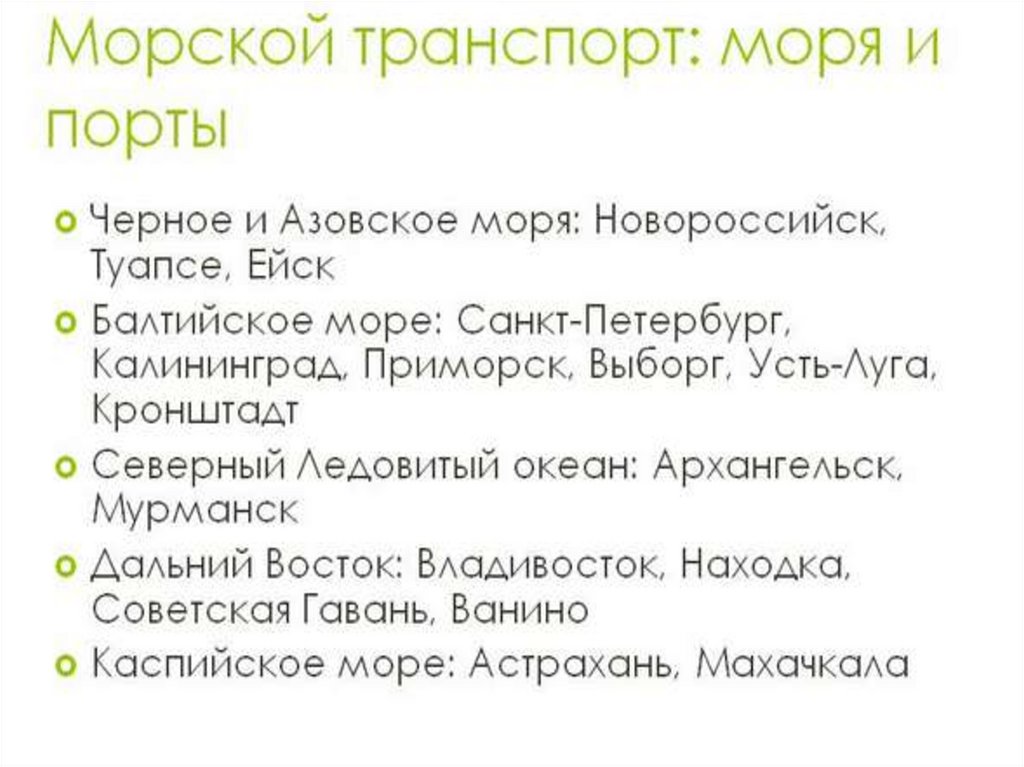 Морской транспорт: моря и порты

• Черное и Азовское моря: Новороссийск, Туапсе, Ейск
• Балтийское море: Санкт-Петербург, Калининград, Приморск, Выборг, Усть-Луга, Кронштадт
• Северный Ледовитый океан: Архангельск, Мурманск
• Дальний Восток: Владивосток, Находка, Советская Гавань, Ванино
• Каспийское море: Астрахань, Махачкала